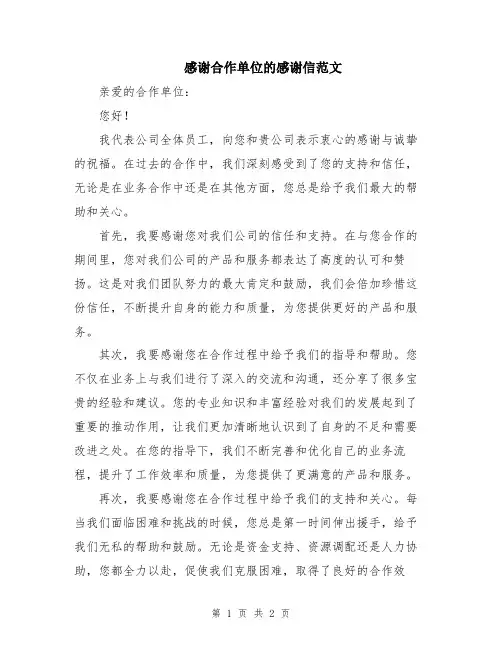 感谢合作单位的感谢信范文

亲爱的合作单位：

您好！

我代表公司全体员工，向您和贵公司表示衷心的感谢与诚挚的祝福。在过去的合作中，我们深刻感受到了您的支持和信任，无论是在业务合作中还是在其他方面，您总是给予我们最大的帮助和关心。

首先，我要感谢您对我们公司的信任和支持。在与您合作的期间里，您对我们公司的产品和服务都表达了高度的认可和赞扬。这是对我们团队努力的最大肯定和鼓励，我们会倍加珍惜这份信任，不断提升自身的能力和质量，为您提供更好的产品和服务。

其次，我要感谢您在合作过程中给予我们的指导和帮助。您不仅在业务上与我们进行了深入的交流和沟通，还分享了很多宝贵的经验和建议。您的专业知识和丰富经验对我们的发展起到了重要的推动作用，让我们更加清晰地认识到了自身的不足和需要改进之处。在您的指导下，我们不断完善和优化自己的业务流程，提升了工作效率和质量，为您提供了更满意的产品和服务。

再次，我要感谢您在合作过程中给予我们的支持和关心。每当我们面临困难和挑战的时候，您总是第一时间伸出援手，给予我们无私的帮助和鼓励。无论是资金支持、资源调配还是人力协助，您都全力以赴，促使我们克服困难，取得了良好的合作效

第 1 页 共 2 页